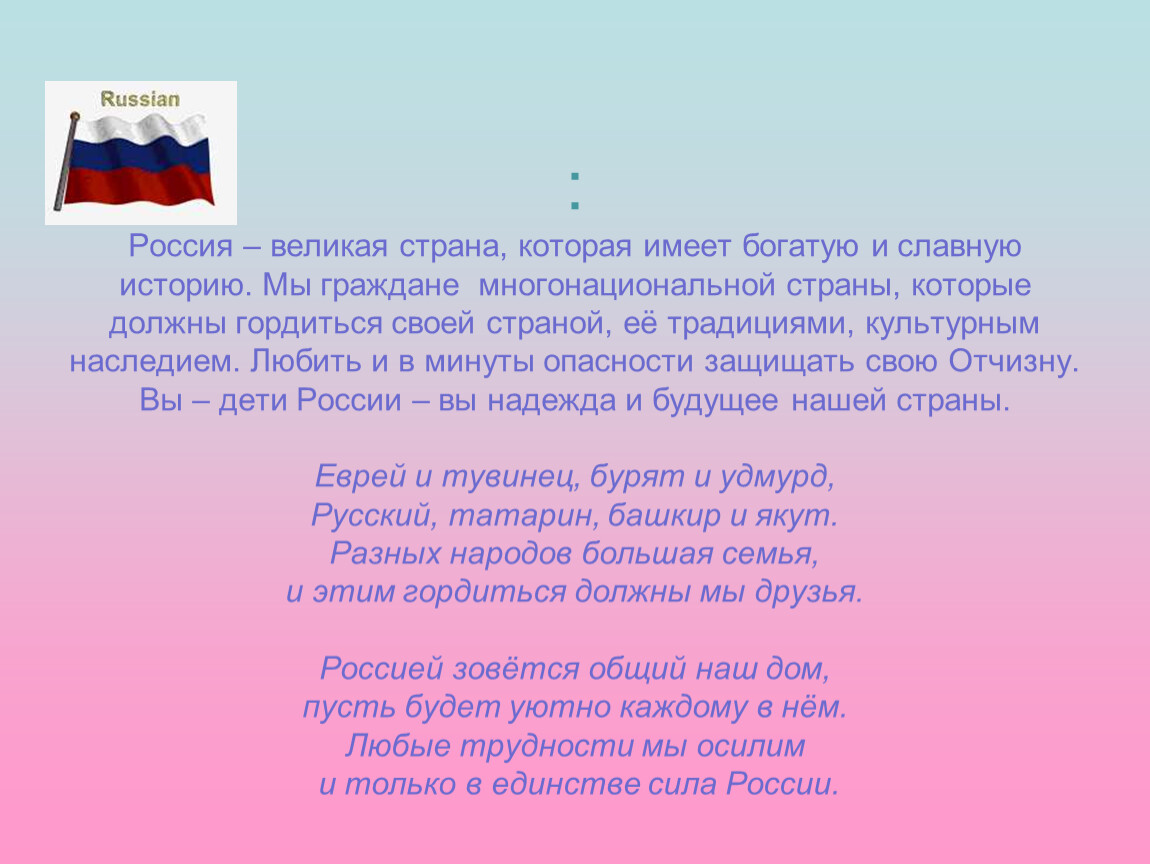 Russian

:

Россия – великая страна, которая имеет богатую и славную историю. Мы граждане многонациональной страны, которые должны гордиться своей страной, её традициями, культурным наследием. Любить и в минуты опасности защищать свою Отчизну. Вы – дети России – вы надежда и будущее нашей страны.

Еврей и тувинец, бурят и удмурд,
Русский, татарин, башкир и якут.
Разных народов большая семья,
и этим гордиться должны мы друзья.

Россией зовётся общий наш дом,
пусть будет уютно каждому в нём.
Любые трудности мы осилим
и только в единстве сила России.